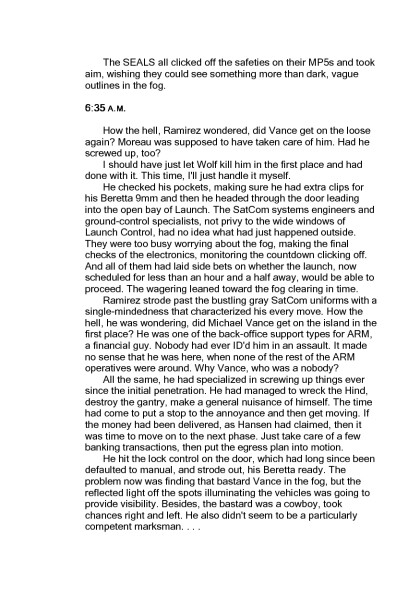 The SEALS all clicked off the safeties on their MP5s and took aim, wishing they could see something more than dark, vague outlines in the fog.

6:35 A.M.

How the hell, Ramirez wondered, did Vance get on the loose again? Moreau was supposed to have taken care of him. Had he screwed up, too?

I should have just let Wolf kill him in the first place and had done with it. This time, I'll just handle it myself.

He checked his pockets, making sure he had extra clips for his Beretta 9mm and then he headed through the door leading into the open bay of Launch. The SatCom systems engineers and ground-control specialists, not privy to the wide windows of Launch Control, had no idea what had just happened outside. They were too busy worrying about the fog, making the final checks of the electronics, monitoring the countdown clicking off. And all of them had laid side bets on whether the launch, now scheduled for less than an hour and a half away, would be able to proceed. The wagering leaned toward the fog clearing in time.

Ramirez strode past the bustling gray SatCom uniforms with a single-mindedness that characterized his every move. How the hell, he was wondering, did Michael Vance get on the island in the first place? He was one of the back-office support types for ARM, a financial guy. Nobody had ever ID'd him in an assault. It made no sense that he was here, when none of the rest of the ARM operatives were around. Why Vance, who was a nobody?

All the same, he had specialized in screwing up things ever since the initial penetration. He had managed to wreck the Hind, destroy the gantry, make a general nuisance of himself. The time had come to put a stop to the annoyance and then get moving. If the money had been delivered, as Hansen had claimed, then it was time to move on to the next phase. Just take care of a few banking transactions, then put the egress plan into motion.

He hit the lock control on the door, which had long since been defaulted to manual, and strode out, his Beretta ready. The problem now was finding that bastard Vance in the fog, but the reflected light off the spots illuminating the vehicles was going to provide visibility. Besides, the bastard was a cowboy, took chances right and left. He also didn't seem to be a particularly competent marksman. . . .